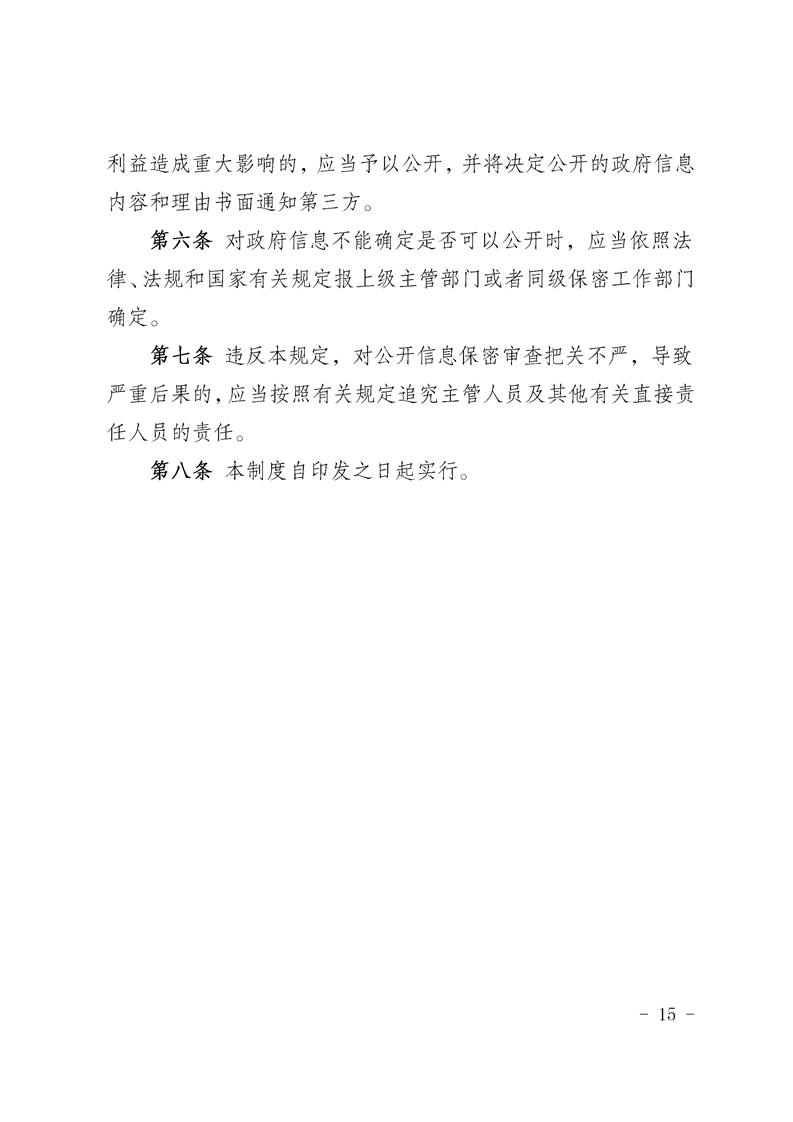 利益造成重大影响的，应当予以公开，并将决定公开的政府信息内容和理由书面通知第三方。

第六条 对政府信息不能确定是否可以公开时，应当依照法律、法规和国家有关规定报上级主管部门或者同级保密工作部门确定。

第七条 违反本规定，对公开信息保密审查把关不严，导致严重后果的，应当按照有关规定追究主管人员及其他有关直接责任人员的责任。

第八条 本制度自印发之日起实行。

- 15 -